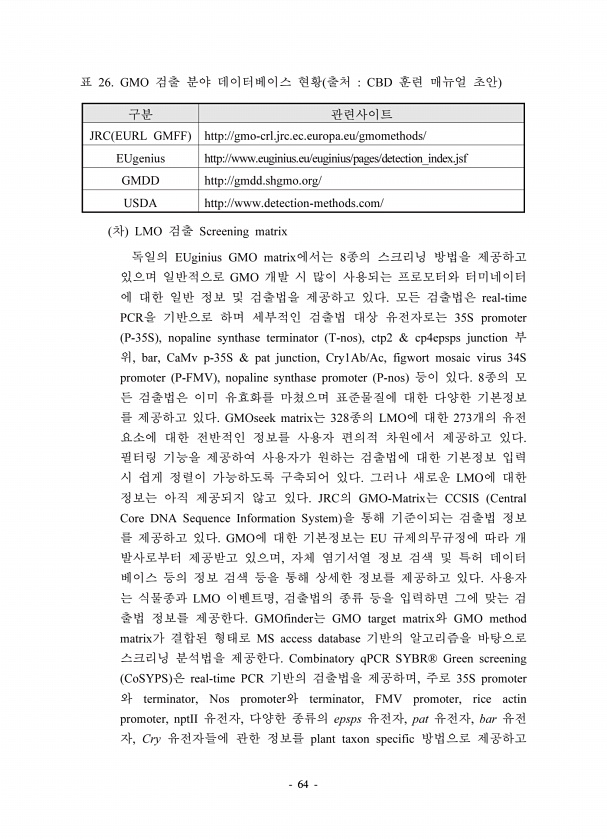 표 26. GMO 검출 분야 데이터베이스 현황(출처 : CBD 훈련 매뉴얼 초안)

| 구분 | 관련사이트 |
|---|---|
| JRC(EURL GMFF) | http://gmo-crl.jrc.ec.europa.eu/gmomethods/ |
| EUgenius | http://www.euginius.eu/euginius/pages/detection_index.jsf |
| GMDD | http://gmdd.shgmo.org/ |
| USDA | http://www.detection-methods.com/ |

(차) LMO 검출 Screening matrix

독일의 EUginius GMO matrix에서는 8종의 스크리닝 방법을 제공하고 있으며 일반적으로 GMO 개발 시 많이 사용되는 프로모터와 터미네이터에 대한 일반 정보 및 검출법을 제공하고 있다. 모든 검출법은 real-time PCR을 기반으로 하며 세부적인 검출법 대상 유전자로는 35S promoter (P-35S), nopaline synthase terminator (T-nos), ctp2 & cp4epsps junction 부위, bar, CaMv p-35S & pat junction, Cry1Ab/Ac, figwort mosaic virus 34S promoter (P-FMV), nopaline synthase promoter (P-nos) 등이 있다. 8종의 모든 검출법은 이미 유효화를 마쳤으며 표준물질에 대한 다양한 기본정보를 제공하고 있다. GMOseek matrix는 328종의 LMO에 대한 273개의 유전요소에 대한 전반적인 정보를 사용자 편의적 차원에서 제공하고 있다. 필터링 기능을 제공하여 사용자가 원하는 검출법에 대한 기본정보 입력 시 쉽게 정렬이 가능하도록 구축되어 있다. 그러나 새로운 LMO에 대한 정보는 아직 제공되지 않고 있다. JRC의 GMO-Matrix는 CCSIS (Central Core DNA Sequence Information System)을 통해 기준이되는 검출법 정보를 제공하고 있다. GMO에 대한 기본정보는 EU 규제의무규정에 따라 개발사로부터 제공받고 있으며, 자체 염기서열 정보 검색 및 특허 데이터베이스 등의 정보 검색 등을 통해 상세한 정보를 제공하고 있다. 사용자는 식물종과 LMO 이벤트명, 검출법의 종류 등을 입력하면 그에 맞는 검출법 정보를 제공한다. GMOfinder는 GMO target matrix와 GMO method matrix가 결합된 형태로 MS access database 기반의 알고리즘을 바탕으로 스크리닝 분석법을 제공한다. Combinatory qPCR SYBR® Green screening (CoSYPS)은 real-time PCR 기반의 검출법을 제공하며, 주로 35S promoter와 terminator, Nos promoter와 terminator, FMV promoter, rice actin promoter, nptII 유전자, 다양한 종류의 epsps 유전자, pat 유전자, bar 유전자, Cry 유전자들에 관한 정보를 plant taxon specific 방법으로 제공하고

- 64 -